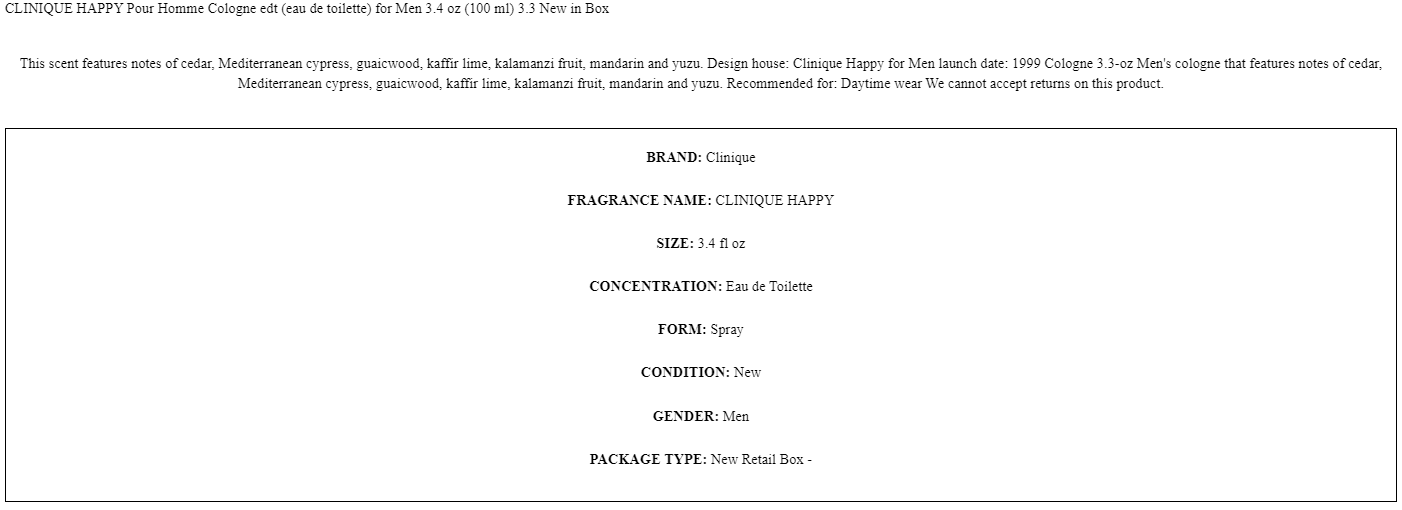 CLINIQUE HAPPY Pour Homme Cologne edt (eau de toilette) for Men 3.4 oz (100 ml) 3.3 New in Box

This scent features notes of cedar, Mediterranean cypress, guaicwood, kaffir lime, kalamanzi fruit, mandarin and yuzu. Design house: Clinique Happy for Men launch date: 1999 Cologne 3.3-oz Men's cologne that features notes of cedar, Mediterranean cypress, guaicwood, kaffir lime, kalamanzi fruit, mandarin and yuzu. Recommended for: Daytime wear We cannot accept returns on this product.

BRAND: Clinique

FRAGRANCE NAME: CLINIQUE HAPPY

SIZE: 3.4 fl oz

CONCENTRATION: Eau de Toilette

FORM: Spray

CONDITION: New

GENDER: Men

PACKAGE TYPE: New Retail Box -